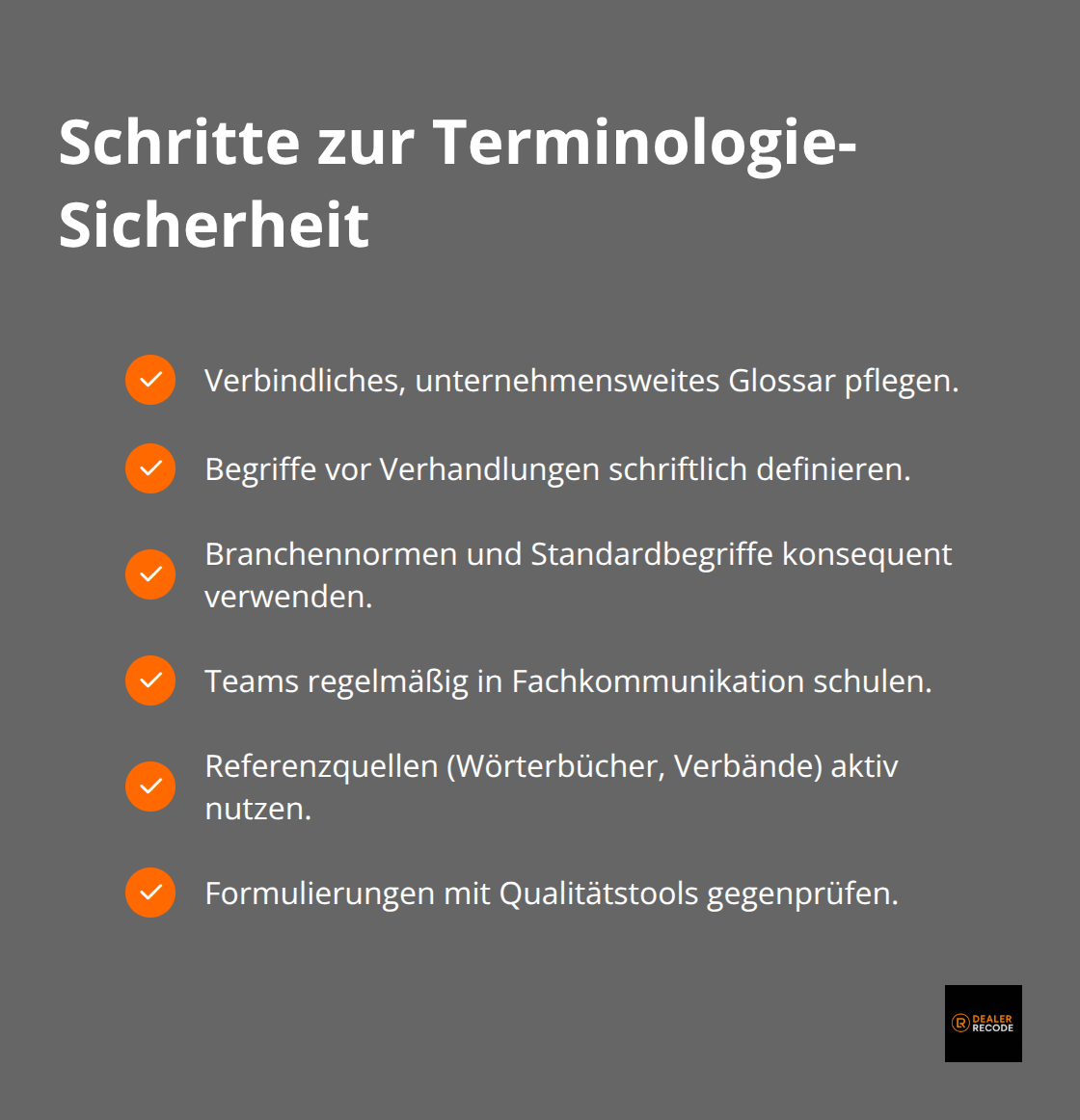 Schritte zur Terminologie-Sicherheit

Verbindliches, unternehmensweites Glossar pflegen.

Begriffe vor Verhandlungen schriftlich definieren.

Branchennormen und Standardbegriffe konsequent verwenden.

Teams regelmäßig in Fachkommunikation schulen.

Referenzquellen (Wörterbücher, Verbände) aktiv nutzen.

Formulierungen mit Qualitätstools gegenprüfen.

DEALER RECODE